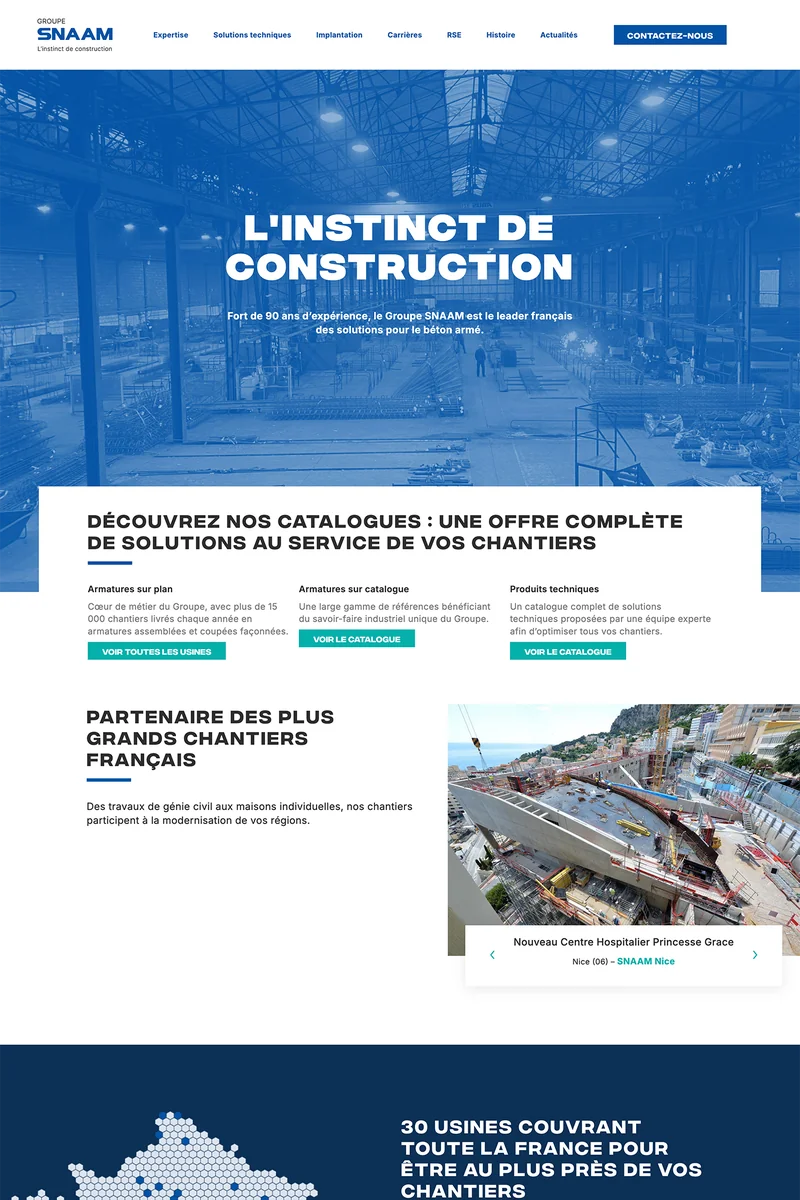 GROUPE
SNAAM
L'instinct de construction

Expertise Solutions techniques Implantation Carrières RSE Histoire Actualités CONTACTEZ-NOUS

L'INSTINCT DE CONSTRUCTION

Fort de 90 ans d'expérience, le Groupe SNAAM est le leader français des solutions pour le béton armé.

DÉCOUVREZ NOS CATALOGUES : UNE OFFRE COMPLÈTE DE SOLUTIONS AU SERVICE DE VOS CHANTIERS

Armatures sur plan
Cœur de métier du Groupe, avec plus de 15 000 chantiers livrés chaque année en armatures assemblées et coupées façonnées.
VOIR TOUTES LES USINES

Armatures sur catalogue
Une large gamme de références bénéficiant du savoir-faire industriel unique du Groupe.
VOIR LE CATALOGUE

Produits techniques
Un catalogue complet de solutions techniques proposées par une équipe experte afin d'optimiser tous vos chantiers.
VOIR LE CATALOGUE

PARTENAIRE DES PLUS GRANDS CHANTIERS FRANÇAIS

Des travaux de génie civil aux maisons individuelles, nos chantiers participent à la modernisation de vos régions.

Nouveau Centre Hospitalier Princesse Grace
Nice (06) – SNAAM Nice

30 USINES COUVRANT TOUTE LA FRANCE POUR ÊTRE AU PLUS PRÈS DE VOS CHANTIERS